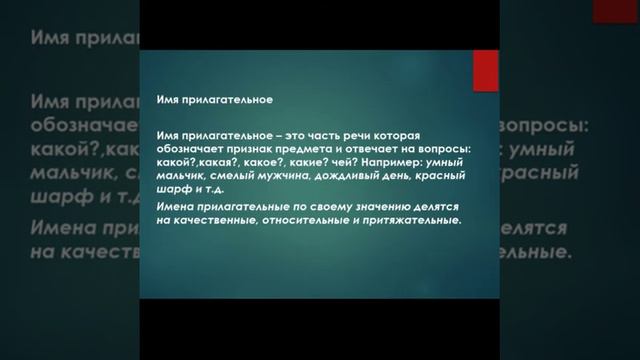 Имя прилагательное

Имя прилагательное – это часть речи которая обозначает признак предмета и отвечает на вопросы: какой?,какая?, какое?, какие? чей? Например: умный мальчик, смелый мужчина, дождливый день, красный шарф и т.д.

Имена прилагательные по своему значению делятся на качественные, относительные и притяжательные.